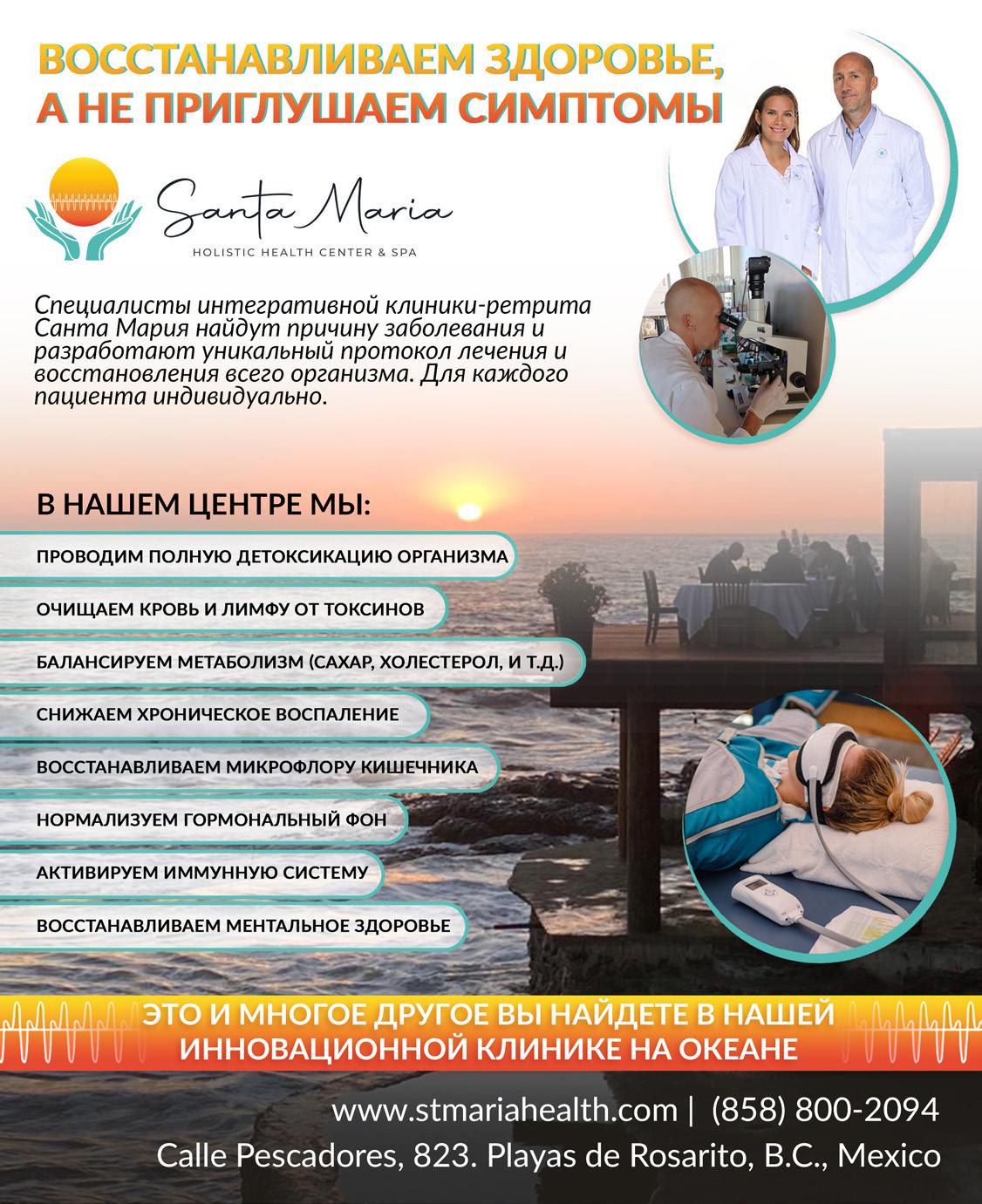 ВОССТАНАВЛИВАЕМ ЗДОРОВЬЕ,
А НЕ ПРИГЛУШАЕМ СИМПТОМЫ

Santa Maria
HOLISTIC HEALTH CENTER & SPA

Специалисты интегративной клиники-ретрита Санта Мария найдут причину заболевания и разработают уникальный протокол лечения и восстановления всего организма. Для каждого пациента индивидуально.

В НАШЕМ ЦЕНТРЕ МЫ:

ПРОВОДИМ ПОЛНУЮ ДЕТОКСИКАЦИЮ ОРГАНИЗМА

ОЧИЩАЕМ КРОВЬ И ЛИМФУ ОТ ТОКСИНОВ

БАЛАНСИРУЕМ МЕТАБОЛИЗМ (САХАР, ХОЛЕСТЕРОЛ, И Т.Д.)

СНИЖАЕМ ХРОНИЧЕСКОЕ ВОСПАЛЕНИЕ

ВОССТАНАВЛИВАЕМ МИКРОФЛОРУ КИШЕЧНИКА

НОРМАЛИЗУЕМ ГОРМОНАЛЬНЫЙ ФОН

АКТИВИРУЕМ ИММУННУЮ СИСТЕМУ

ВОССТАНАВЛИВАЕМ МЕНТАЛЬНОЕ ЗДОРОВЬЕ

ЭТО И МНОГОЕ ДРУГОЕ ВЫ НАЙДЕТЕ В НАШЕЙ ИННОВАЦИОННОЙ КЛИНИКЕ НА ОКЕАНЕ

www.stmariahealth.com | (858) 800-2094
Calle Pescadores, 823. Playas de Rosarito, B.C., Mexico